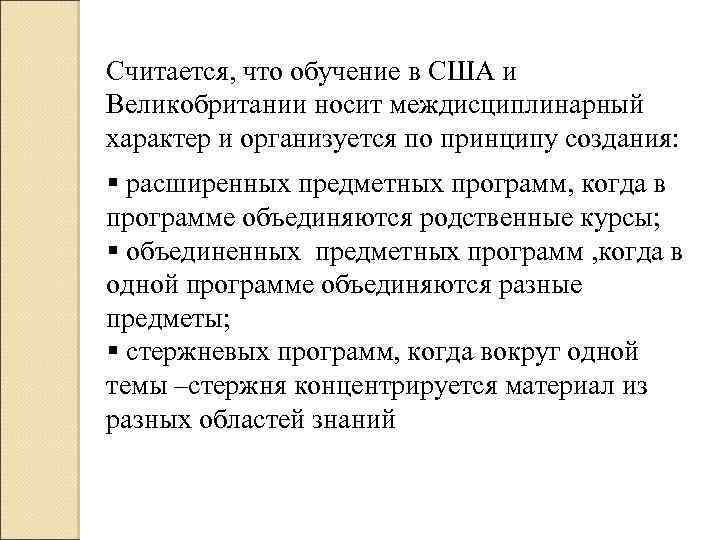 Считается, что обучение в США и Великобритании носит междисциплинарный характер и организуется по принципу создания:

▪ расширенных предметных программ, когда в программе объединяются родственные курсы;
▪ объединенных  предметных программ ,когда в одной программе объединяются разные предметы;
▪ стержневых программ, когда вокруг одной темы –стержня концентрируется материал из разных областей знаний